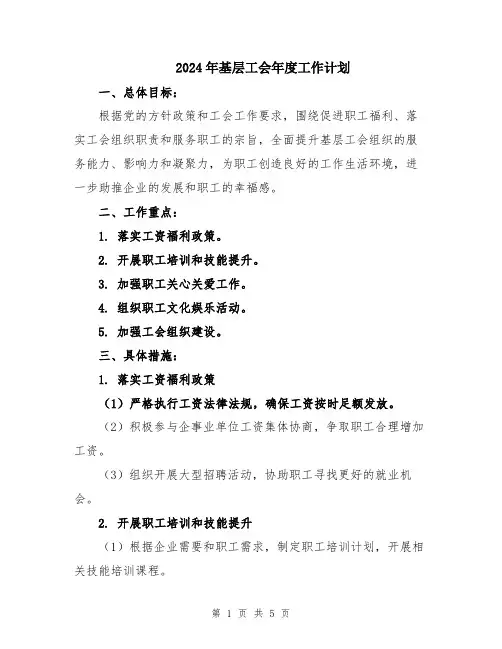 2024年基层工会年度工作计划

一、总体目标：

根据党的方针政策和工会工作要求，围绕促进职工福利、落实工会组织职责和服务职工的宗旨，全面提升基层工会组织的服务能力、影响力和凝聚力，为职工创造良好的工作生活环境，进一步助推企业的发展和职工的幸福感。

二、工作重点：

1. 落实工资福利政策。

2. 开展职工培训和技能提升。

3. 加强职工关心关爱工作。

4. 组织职工文化娱乐活动。

5. 加强工会组织建设。

三、具体措施：

1. 落实工资福利政策

（1）严格执行工资法律法规，确保工资按时足额发放。

（2）积极参与企事业单位工资集体协商，争取职工合理增加工资。

（3）组织开展大型招聘活动，协助职工寻找更好的就业机会。

2. 开展职工培训和技能提升

（1）根据企业需要和职工需求，制定职工培训计划，开展相关技能培训课程。

第 1 页 共 5 页